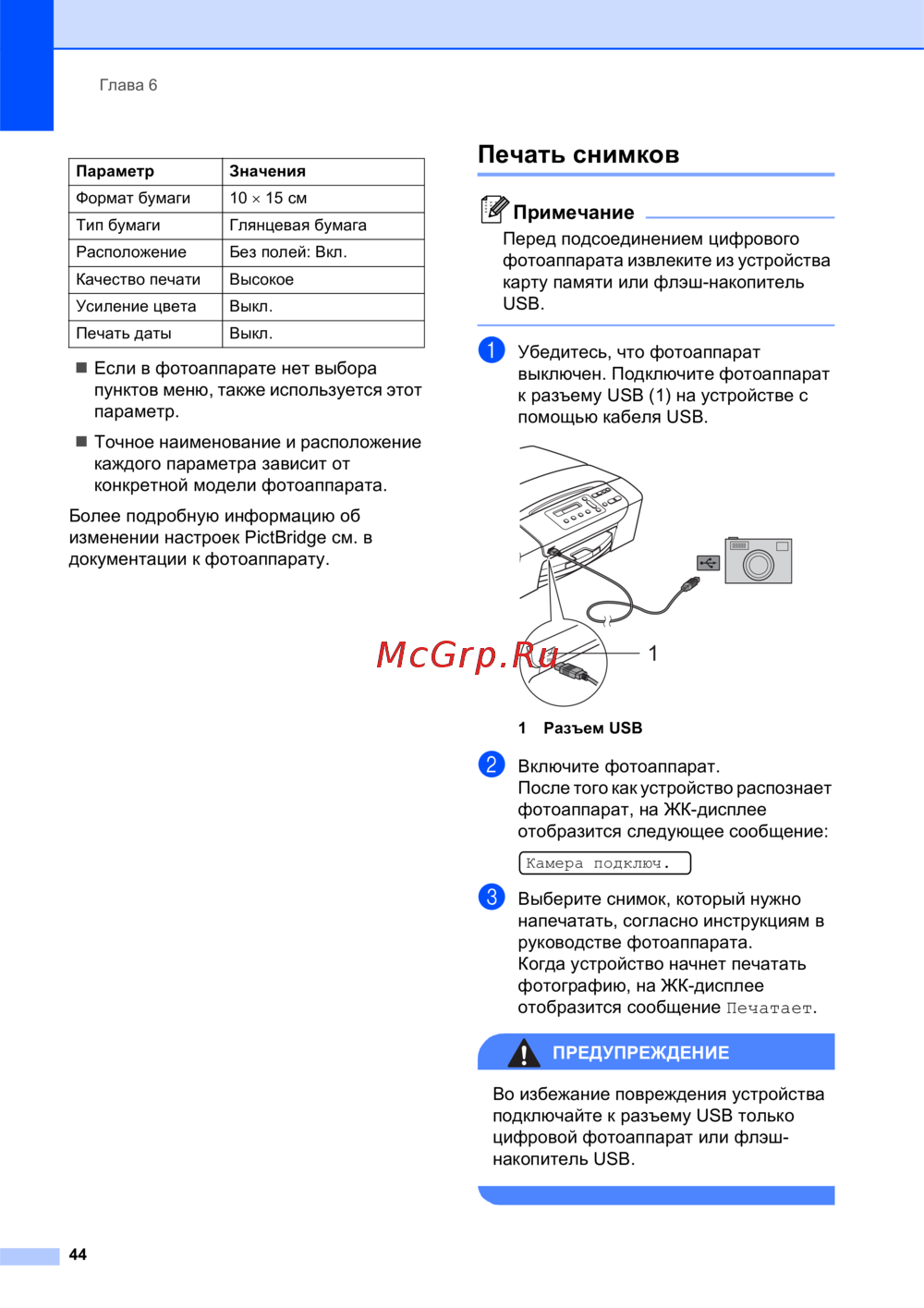 Глава 6

| Параметр | Значения |
|---|---|
| Формат бумаги | 10 × 15 см |
| Тип бумаги | Глянцевая бумага |
| Расположение | Без полей: Вкл. |
| Качество печати | Высокое |
| Усиление цвета | Выкл. |
| Печать даты | Выкл. |

■ Если в фотоаппарате нет выбора пунктов меню, также используется этот параметр.

■ Точное наименование и расположение каждого параметра зависит от конкретной модели фотоаппарата.

Более подробную информацию об изменении настроек PictBridge см. в документации к фотоаппарату.

Печать снимков

Примечание

Перед подсоединением цифрового фотоаппарата извлеките из устройства карту памяти или флэш-накопитель USB.

1 Убедитесь, что фотоаппарат выключен. Подключите фотоаппарат к разъему USB (1) на устройстве с помощью кабеля USB.

McGrp.Ru

1

1 Разъем USB

2 Включите фотоаппарат.
После того как устройство распознает фотоаппарат, на ЖК-дисплее отобразится следующее сообщение:

Камера подключ.

3 Выберите снимок, который нужно напечатать, согласно инструкциям в руководстве фотоаппарата.
Когда устройство начнет печатать фотографию, на ЖК-дисплее отобразится сообщение Печатает.

ПРЕДУПРЕЖДЕНИЕ

Во избежание повреждения устройства подключайте к разъему USB только цифровой фотоаппарат или флэш-накопитель USB.

44